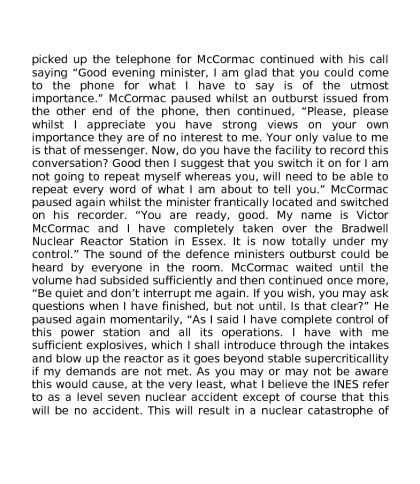 picked up the telephone for McCormac continued with his call saying “Good evening minister, I am glad that you could come to the phone for what I have to say is of the utmost importance.” McCormac paused whilst an outburst issued from the other end of the phone, then continued, “Please, please whilst I appreciate you have strong views on your own importance they are of no interest to me. Your only value to me is that of messenger. Now, do you have the facility to record this conversation? Good then I suggest that you switch it on for I am not going to repeat myself whereas you, will need to be able to repeat every word of what I am about to tell you.” McCormac paused again whilst the minister frantically located and switched on his recorder. “You are ready, good. My name is Victor McCormac and I have completely taken over the Bradwell Nuclear Reactor Station in Essex. It is now totally under my control.” The sound of the defence ministers outburst could be heard by everyone in the room. McCormac waited until the volume had subsided sufficiently and then continued once more, “Be quiet and don’t interrupt me again. If you wish, you may ask questions when I have finished, but not until. Is that clear?” He paused again momentarily, “As I said I have complete control of this power station and all its operations. I have with me sufficient explosives, which I shall introduce through the intakes and blow up the reactor as it goes beyond stable supercriticallity if my demands are not met. As you may or may not be aware this would cause, at the very least, what I believe the INES refer to as a level seven nuclear accident except of course that this will be no accident. This will result in a nuclear catastrophe of